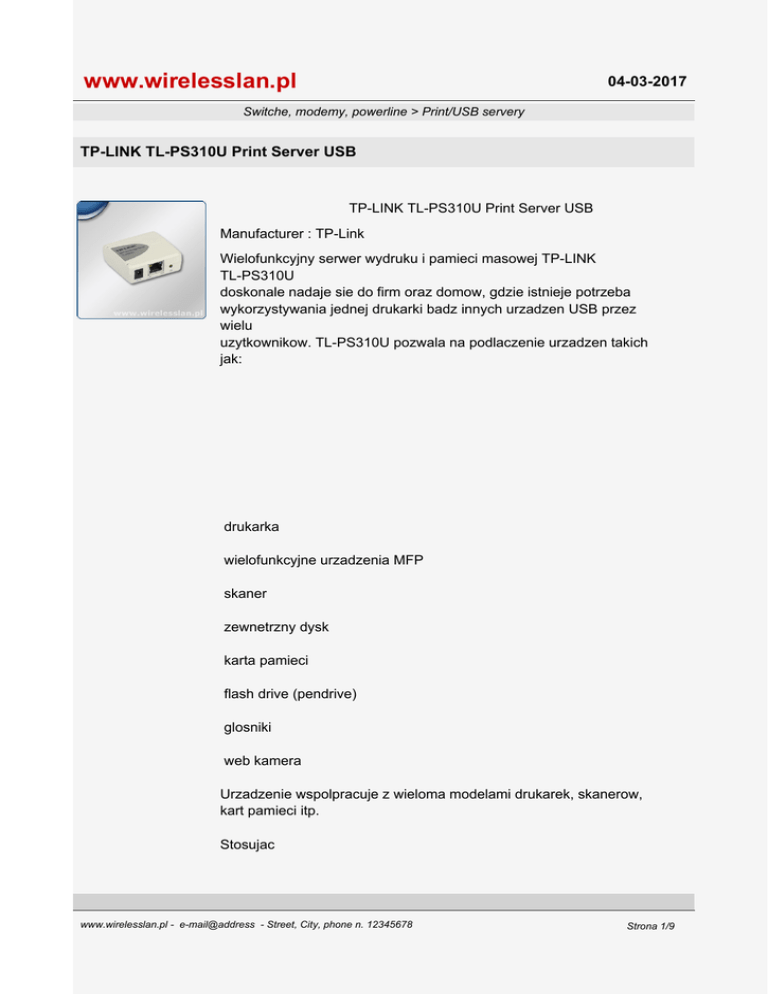 www.wirelesslan.pl

04-03-2017

Switche, modemy, powerline > Print/USB servery

TP-LINK TL-PS310U Print Server USB

www.wirelesslan.pl

TP-LINK TL-PS310U Print Server USB

Manufacturer : TP-Link

Wielofunkcyjny serwer wydruku i pamieci masowej TP-LINK TL-PS310U doskonale nadaje sie do firm oraz domow, gdzie istnieje potrzeba wykorzystywania jednej drukarki badz innych urzadzen USB przez wielu uzytkownikow. TL-PS310U pozwala na podlaczenie urzadzen takich jak:

drukarka

wielofunkcyjne urzadzenia MFP

skaner

zewnetrzny dysk

karta pamieci

flash drive (pendrive)

glosniki

web kamera

Urzadzenie wspolpracuje z wieloma modelami drukarek, skanerow, kart pamieci itp.

Stosujac

www.wirelesslan.pl - e-mail@address - Street, City, phone n. 12345678

Strona 1/9